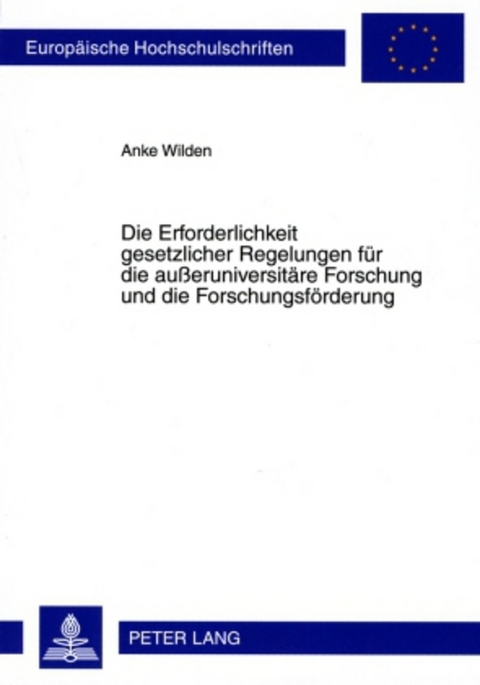 Europäische Hochschulschriften

Anke Wilden

Die Erforderlichkeit gesetzlicher Regelungen für die außeruniversitäre Forschung und die Forschungsförderung

PETER LANG